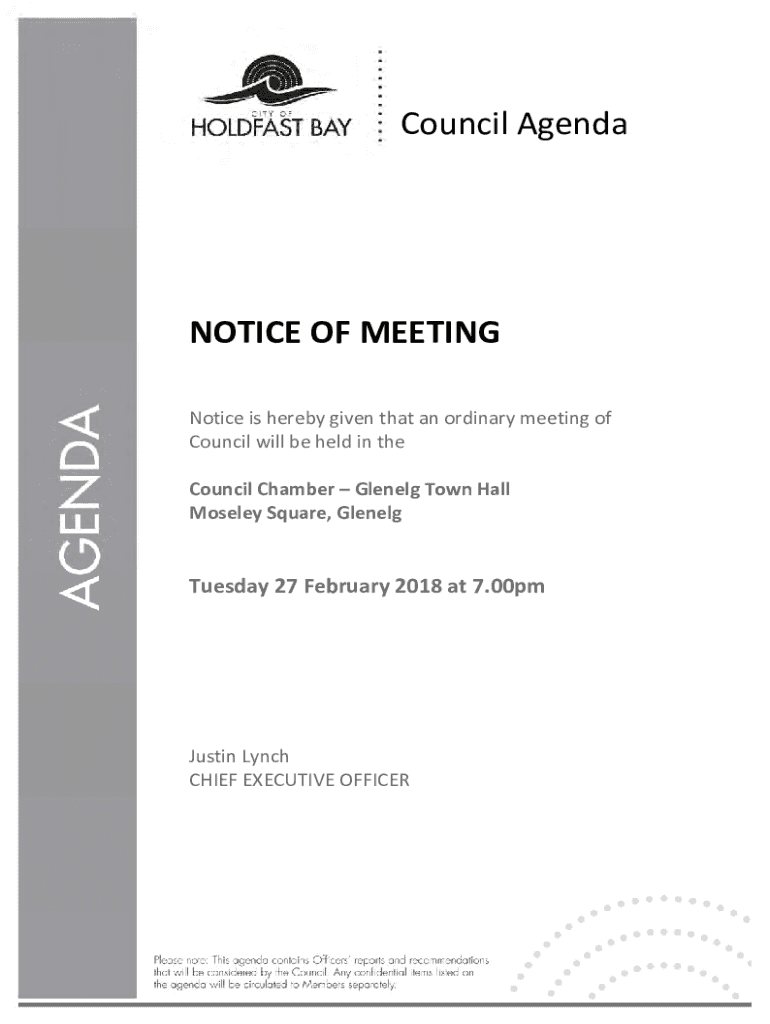 AGENDA

CITY OF
HOLDFAST BAY

Council Agenda

NOTICE OF MEETING

Notice is hereby given that an ordinary meeting of Council will be held in the

Council Chamber – Glenelg Town Hall
Moseley Square, Glenelg

Tuesday 27 February 2018 at 7.00pm

Justin Lynch
CHIEF EXECUTIVE OFFICER

Please note: This agenda contains Officers' reports and recommendations that will be considered by the Council. Any confidential items listed on the agenda will be circulated to Members separately.